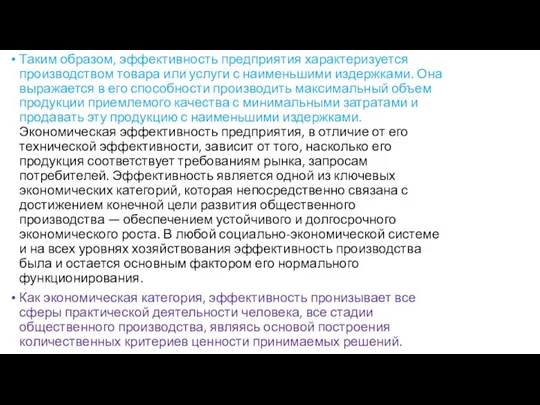 • Таким образом, эффективность предприятия характеризуется производством товара или услуги с наименьшими издержками. Она выражается в его способности производить максимальный объем продукции приемлемого качества с минимальными затратами и продавать эту продукцию с наименьшими издержками. Экономическая эффективность предприятия, в отличие от его технической эффективности, зависит от того, насколько его продукция соответствует требованиям рынка, запросам потребителей. Эффективность является одной из ключевых экономических категорий, которая непосредственно связана с достижением конечной цели развития общественного производства — обеспечением устойчивого и долгосрочного экономического роста. В любой социально-экономической системе и на всех уровнях хозяйствования эффективность производства была и остается основным фактором его нормального функционирования.

• Как экономическая категория, эффективность пронизывает все сферы практической деятельности человека, все стадии общественного производства, являясь основой построения количественных критериев ценности принимаемых решений.